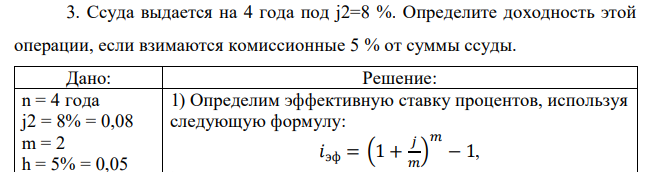 3. Ссуда выдается на 4 года под j2=8 %. Определите доходность этой операции, если взимаются комиссионные 5 % от суммы ссуды.

| Дано: | Решение: |
|---|---|
| n = 4 года<br>j2 = 8% = 0,08<br>m = 2<br>h = 5% = 0,05 | 1) Определим эффективную ставку процентов, используя следующую формулу:<br>$i_{эф} = \left(1 + \frac{j}{m}\right)^m - 1,$ |